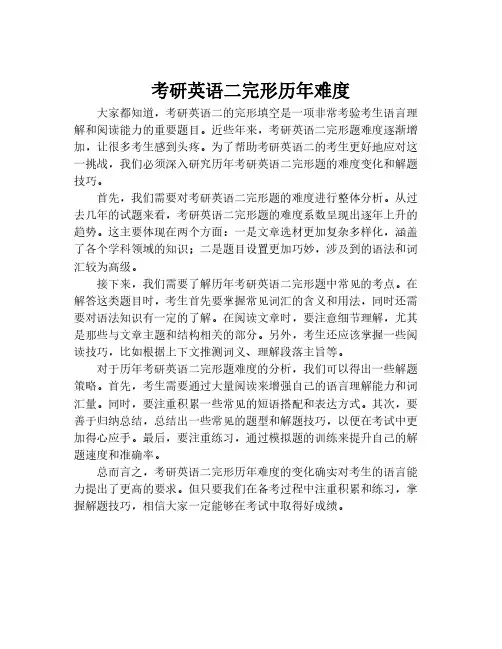 考研英语二完形历年难度

大家都知道，考研英语二的完形填空是一项非常考验考生语言理解和阅读能力的重要题目。近些年来，考研英语二完形题难度逐渐增加，让很多考生感到头疼。为了帮助考研英语二的考生更好地应对这一挑战，我们必须深入研究历年考研英语二完形题的难度变化和解题技巧。

首先，我们需要对考研英语二完形题的难度进行整体分析。从过去几年的试题来看，考研英语二完形题的难度系数呈现出逐年上升的趋势。这主要体现在两个方面：一是文章选材更加复杂多样化，涵盖了各个学科领域的知识；二是题目设置更加巧妙，涉及到的语法和词汇较为高级。

接下来，我们需要了解历年考研英语二完形题中常见的考点。在解答这类题目时，考生首先要掌握常见词汇的含义和用法，同时还需要对语法知识有一定的了解。在阅读文章时，要注意细节理解，尤其是那些与文章主题和结构相关的部分。另外，考生还应该掌握一些阅读技巧，比如根据上下文推测词义、理解段落主旨等。

对于历年考研英语二完形题难度的分析，我们可以得出一些解题策略。首先，考生需要通过大量阅读来增强自己的语言理解能力和词汇量。同时，要注重积累一些常见的短语搭配和表达方式。其次，要善于归纳总结，总结出一些常见的题型和解题技巧，以便在考试中更加得心应手。最后，要注重练习，通过模拟题的训练来提升自己的解题速度和准确率。

总而言之，考研英语二完形历年难度的变化确实对考生的语言能力提出了更高的要求。但只要我们在备考过程中注重积累和练习，掌握解题技巧，相信大家一定能够在考试中取得好成绩。